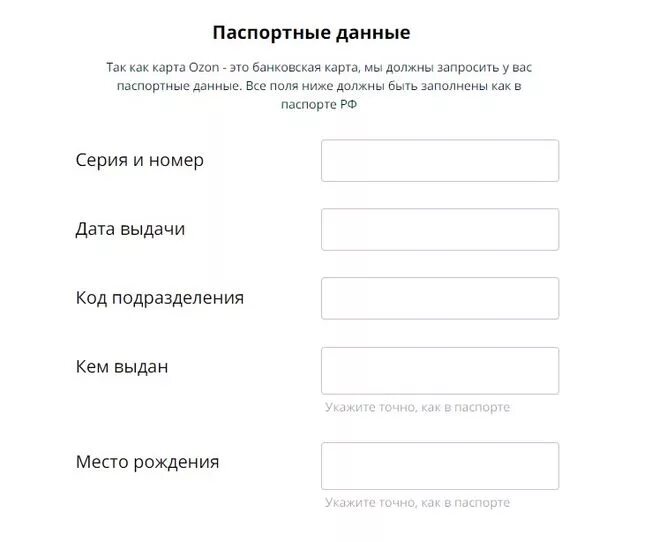 Паспортные данные

Так как карта Ozon - это банковская карта, мы должны запросить у вас паспортные данные. Все поля ниже должны быть заполнены как в паспорте РФ

Серия и номер

Дата выдачи

Код подразделения

Кем выдан

Укажите точно, как в паспорте

Место рождения

Укажите точно, как в паспорте